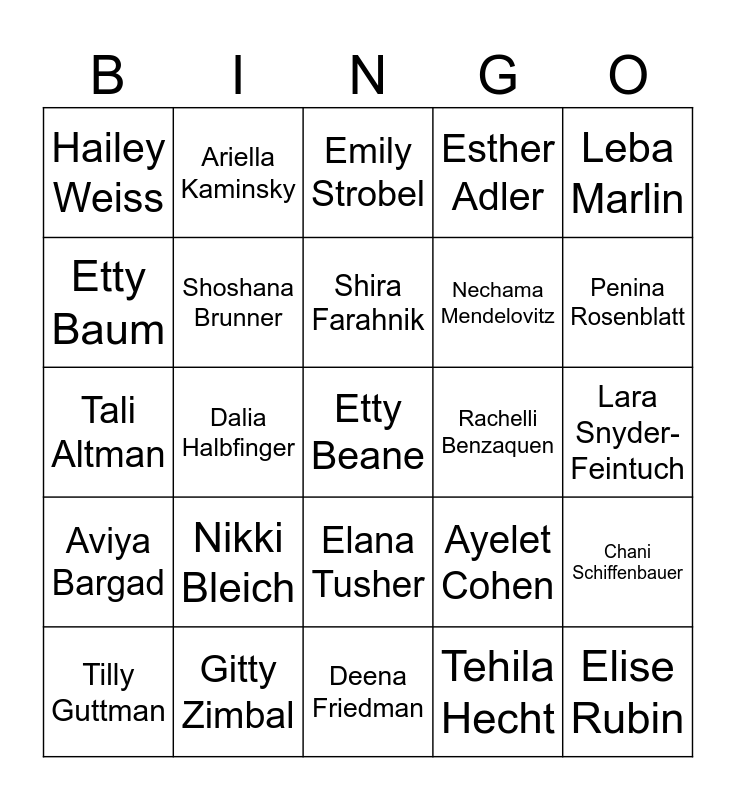 | B | I | N | G | O |
|---|---|---|---|---|
| Hailey Weiss | Ariella Kaminsky | Emily Strobel | Esther Adler | Leba Marlin |
| Etty Baum | Shoshana Brunner | Shira Farahnik | Nechama Mendelovitz | Penina Rosenblatt |
| Tali Altman | Dalia Halbfinger | Etty Beane | Rachelli Benzaquen | Lara Snyder-Feintuch |
| Aviya Bargad | Nikki Bleich | Elana Tusher | Ayelet Cohen | Chani Schiffenbauer |
| Tilly Guttman | Gitty Zimbal | Deena Friedman | Tehila Hecht | Elise Rubin |